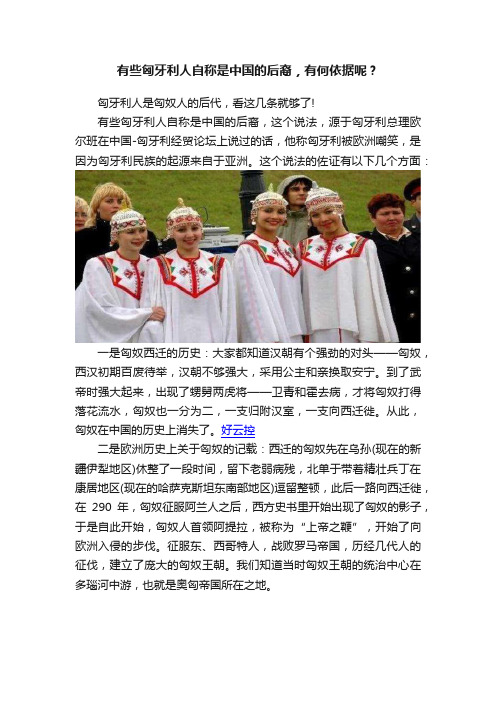 有些匈牙利人自称是中国的后裔，有何依据呢？

匈牙利人是匈奴人的后代，看这几条就够了!

有些匈牙利人自称是中国的后裔，这个说法，源于匈牙利总理欧尔班在中国-匈牙利经贸论坛上说过的话，他称匈牙利被欧洲嘲笑，是因为匈牙利民族的起源来自于亚洲。这个说法的佐证有以下几个方面：

一是匈奴西迁的历史：大家都知道汉朝有个强劲的对头——匈奴，西汉初期百废待举，汉朝不够强大，采用公主和亲换取安宁。到了武帝时强大起来，出现了甥舅两虎将——卫青和霍去病，才将匈奴打得落花流水，匈奴也一分为二，一支归附汉室，一支向西迁徙。从此，匈奴在中国的历史上消失了。好云控

二是欧洲历史上关于匈奴的记载：西迁的匈奴先在乌孙(现在的新疆伊犁地区)休整了一段时间，留下老弱病残，北单于带着精壮兵丁在康居地区(现在的哈萨克斯坦东南部地区)逗留整顿，此后一路向西迁徙，在 290 年，匈奴征服阿兰人之后，西方史书里开始出现了匈奴的影子，于是自此开始，匈奴人首领阿提拉，被称为“上帝之鞭”，开始了向欧洲入侵的步伐。征服东、西哥特人，战败罗马帝国，历经几代人的征伐，建立了庞大的匈奴王朝。我们知道当时匈奴王朝的统治中心在多瑙河中游，也就是奥匈帝国所在之地。